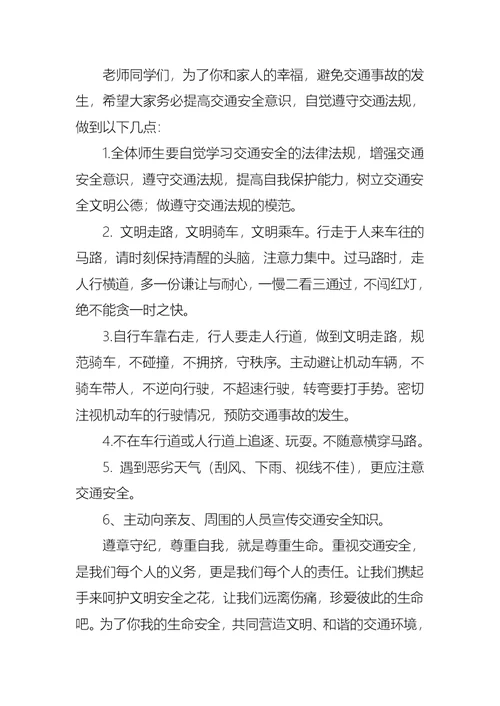 老师同学们，为了你和家人的幸福，避免交通事故的发生，希望大家务必提高交通安全意识，自觉遵守交通法规，做到以下几点:

1.全体师生要自觉学习交通安全的法律法规，增强交通安全意识，遵守交通法规，提高自我保护能力，树立交通安全文明公德；做遵守交通法规的模范。

2. 文明走路，文明骑车，文明乘车。行走于人来车往的马路，请时刻保持清醒的头脑，注意力集中。过马路时，走人行横道，多一份谦让与耐心，一慢二看三通过，不闯红灯，绝不能贪一时之快。

3.自行车靠右走，行人要走人行道，做到文明走路，规范骑车，不碰撞，不拥挤，守秩序。主动避让机动车辆，不骑车带人，不逆向行驶，不超速行驶，转弯要打手势。密切注视机动车的行驶情况，预防交通事故的发生。

4.不在车行道或人行道上追逐、玩耍。不随意横穿马路。

5. 遇到恶劣天气（刮风、下雨、视线不佳），更应注意交通安全。

6、主动向亲友、周围的人员宣传交通安全知识。

遵章守纪，尊重自我，就是尊重生命。重视交通安全，是我们每个人的义务，更是我们每个人的责任。让我们携起手来呵护文明安全之花，让我们远离伤痛，珍爱彼此的生命吧。为了你我的生命安全，共同营造文明、和谐的交通环境，